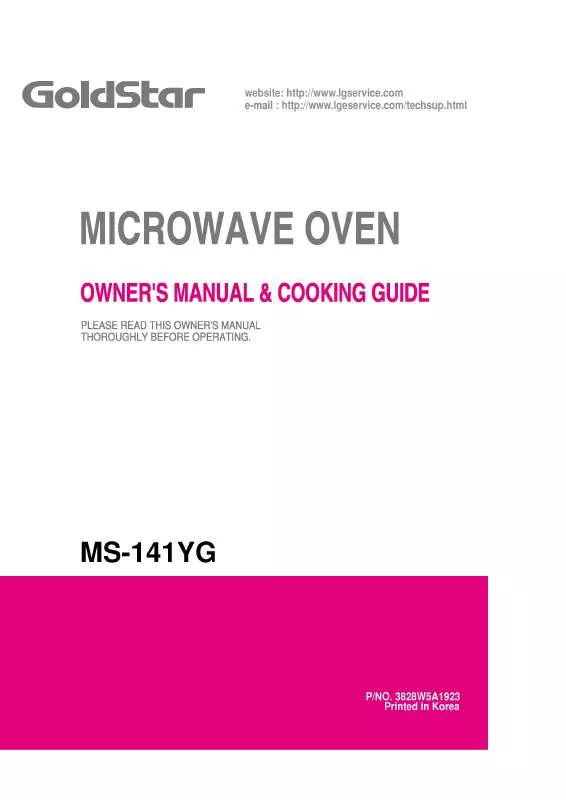 GoldStar

website: http://www.lgservice.com
e-mail : http://www.lgeservice.com/techsup.html

MICROWAVE OVEN

OWNER'S MANUAL & COOKING GUIDE

PLEASE READ THIS OWNER'S MANUAL THOROUGHLY BEFORE OPERATING.

MS-141YG

P/NO. 3828W5A1923
Printed in Korea